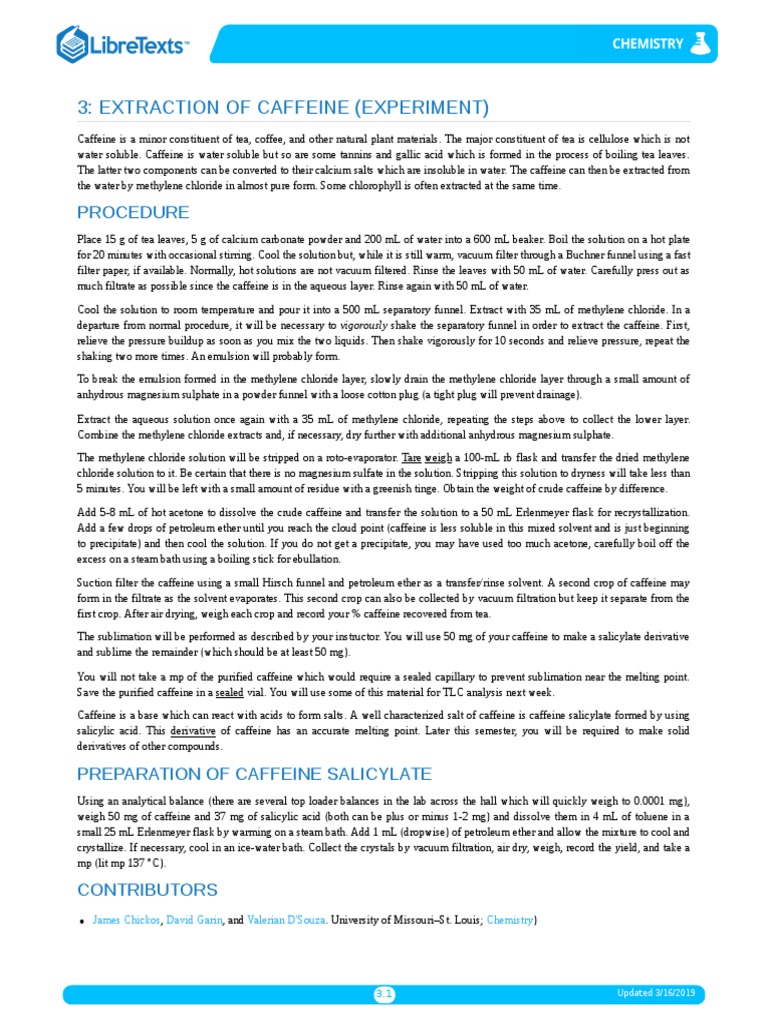 LibreTexts™

CHEMISTRY

3: EXTRACTION OF CAFFEINE (EXPERIMENT)

Caffeine is a minor constituent of tea, coffee, and other natural plant materials. The major constituent of tea is cellulose which is not water soluble. Caffeine is water soluble but so are some tannins and gallic acid which is formed in the process of boiling tea leaves. The latter two components can be converted to their calcium salts which are insoluble in water. The caffeine can then be extracted from the water by methylene chloride in almost pure form. Some chlorophyll is often extracted at the same time.

PROCEDURE

Place 15 g of tea leaves, 5 g of calcium carbonate powder and 200 mL of water into a 600 mL beaker. Boil the solution on a hot plate for 20 minutes with occasional stirring. Cool the solution but, while it is still warm, vacuum filter through a Buchner funnel using a fast filter paper, if available. Normally, hot solutions are not vacuum filtered. Rinse the leaves with 50 mL of water. Carefully press out as much filtrate as possible since the caffeine is in the aqueous layer. Rinse again with 50 mL of water.

Cool the solution to room temperature and pour it into a 500 mL separatory funnel. Extract with 35 mL of methylene chloride. In a departure from normal procedure, it will be necessary to vigorously shake the separatory funnel in order to extract the caffeine. First, relieve the pressure buildup as soon as you mix the two liquids. Then shake vigorously for 10 seconds and relieve pressure, repeat the shaking two more times. An emulsion will probably form.

To break the emulsion formed in the methylene chloride layer, slowly drain the methylene chloride layer through a small amount of anhydrous magnesium sulphate in a powder funnel with a loose cotton plug (a tight plug will prevent drainage).

Extract the aqueous solution once again with a 35 mL of methylene chloride, repeating the steps above to collect the lower layer. Combine the methylene chloride extracts and, if necessary, dry further with additional anhydrous magnesium sulphate.

The methylene chloride solution will be stripped on a roto-evaporator. Tare weigh a 100-mL rb flask and transfer the dried methylene chloride solution to it. Be certain that there is no magnesium sulfate in the solution. Stripping this solution to dryness will take less than 5 minutes. You will be left with a small amount of residue with a greenish tinge. Obtain the weight of crude caffeine by difference.

Add 5-8 mL of hot acetone to dissolve the crude caffeine and transfer the solution to a 50 mL Erlenmeyer flask for recrystallization. Add a few drops of petroleum ether until you reach the cloud point (caffeine is less soluble in this mixed solvent and is just beginning to precipitate) and then cool the solution. If you do not get a precipitate, you may have used too much acetone, carefully boil off the excess on a steam bath using a boiling stick for ebullation.

Suction filter the caffeine using a small Hirsch funnel and petroleum ether as a transfer/rinse solvent. A second crop of caffeine may form in the filtrate as the solvent evaporates. This second crop can also be collected by vacuum filtration but keep it separate from the first crop. After air drying, weigh each crop and record your % caffeine recovered from tea.

The sublimation will be performed as described by your instructor. You will use 50 mg of your caffeine to make a salicylate derivative and sublime the remainder (which should be at least 50 mg).

You will not take a mp of the purified caffeine which would require a sealed capillary to prevent sublimation near the melting point. Save the purified caffeine in a sealed vial. You will use some of this material for TLC analysis next week.

Caffeine is a base which can react with acids to form salts. A well characterized salt of caffeine is caffeine salicylate formed by using salicylic acid. This derivative of caffeine has an accurate melting point. Later this semester, you will be required to make solid derivatives of other compounds.

PREPARATION OF CAFFEINE SALICYLATE

Using an analytical balance (there are several top loader balances in the lab across the hall which will quickly weigh to 0.0001 mg), weigh 50 mg of caffeine and 37 mg of salicylic acid (both can be plus or minus 1-2 mg) and dissolve them in 4 mL of toluene in a small 25 mL Erlenmeyer flask by warming on a steam bath. Add 1 mL (dropwise) of petroleum ether and allow the mixture to cool and crystallize. If necessary, cool in an ice-water bath. Collect the crystals by vacuum filtration, air dry, weigh, record the yield, and take a mp (lit mp 137 °C).

CONTRIBUTORS

• James Chickos, David Garin, and Valerian D'Souza. University of Missouri–St. Louis; Chemistry)

3.1

Updated 3/16/2019